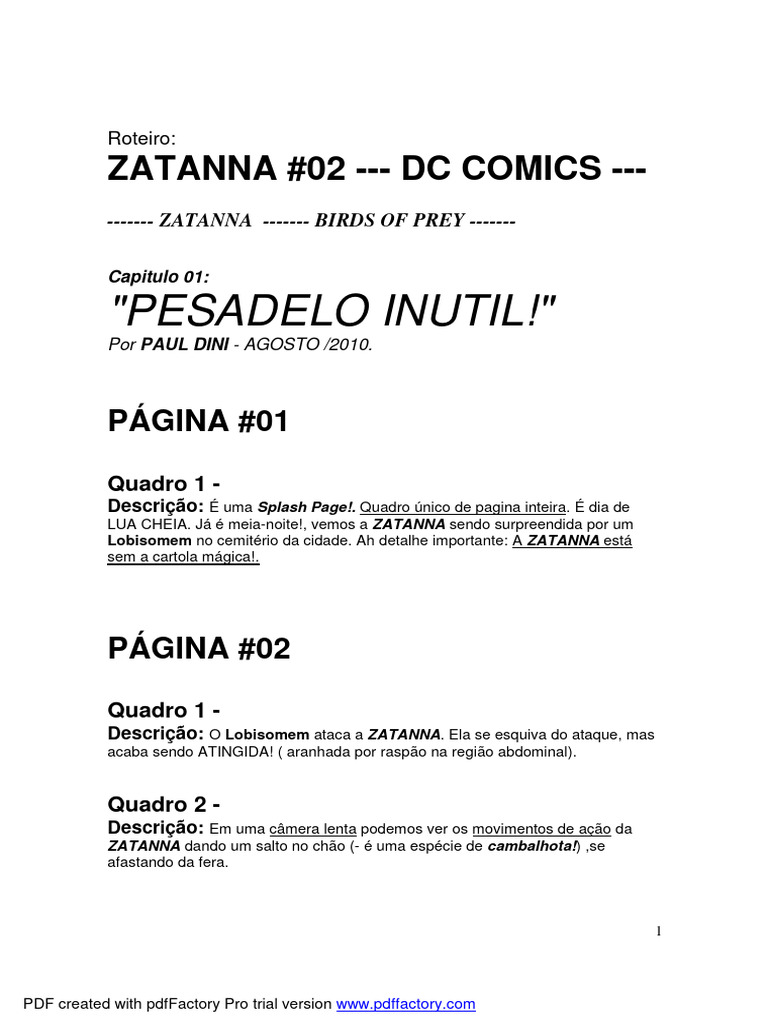 Roteiro:
ZATANNA #02 --- DC COMICS ---

------- ZATANNA ------- BIRDS OF PREY -------

Capitulo 01:
"PESADELO INUTIL!"
Por PAUL DINI - AGOSTO /2010.

PÁGINA #01

Quadro 1 -
Descrição: É uma Splash Page!. Quadro único de pagina inteira. É dia de LUA CHEIA. Já é meia-noite!, vemos a ZATANNA sendo surpreendida por um Lobisomem no cemitério da cidade. Ah detalhe importante: A ZATANNA está sem a cartola mágica!.

PÁGINA #02

Quadro 1 -
Descrição: O Lobisomem ataca a ZATANNA. Ela se esquiva do ataque, mas acaba sendo ATINGIDA! ( aranhada por raspão na região abdominal).

Quadro 2 -
Descrição: Em uma câmera lenta podemos ver os movimentos de ação da ZATANNA dando um salto no chão (- é uma espécie de cambalhota!) ,se afastando da fera.

1

PDF created with pdfFactory Pro trial version www.pdffactory.com